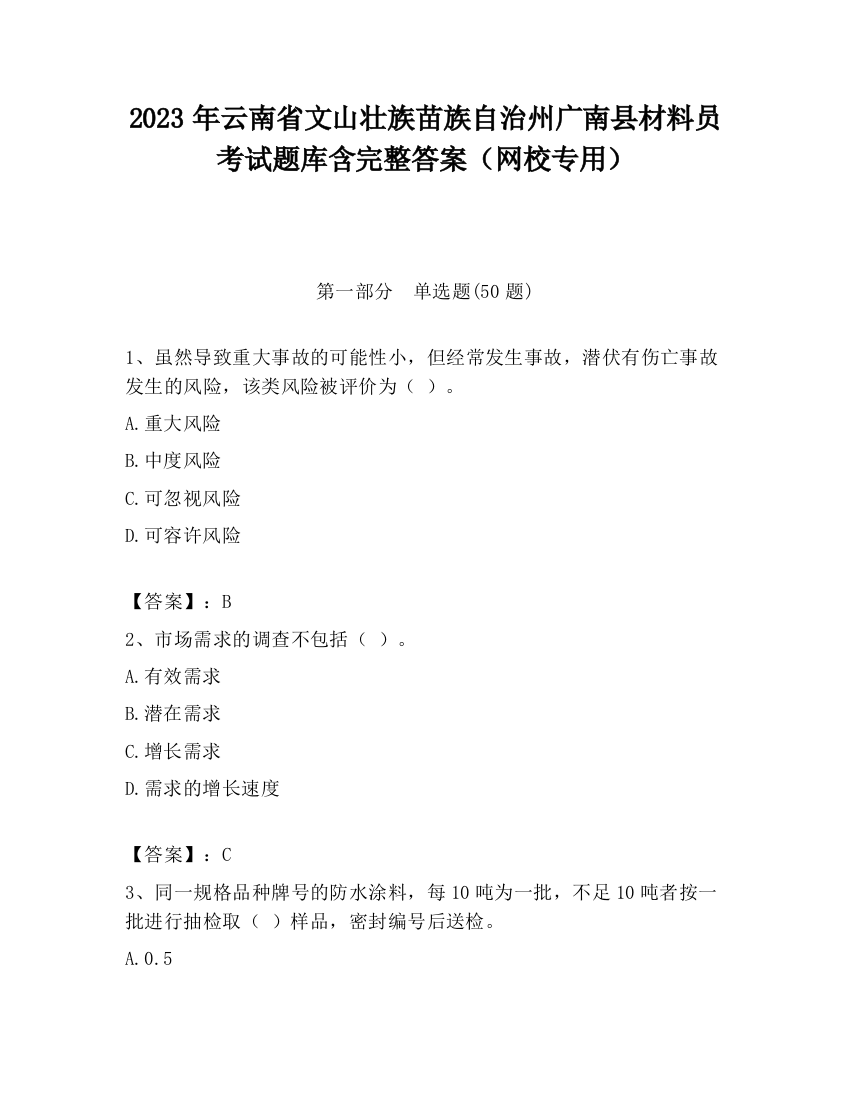 2023 年云南省文山壮族苗族自治州广南县材料员考试题库含完整答案（网校专用）

第一部分　单选题(50 题)

1、虽然导致重大事故的可能性小，但经常发生事故，潜伏有伤亡事故发生的风险，该类风险被评价为（ ）。

A.重大风险

B.中度风险

C.可忽视风险

D.可容许风险

【答案】：B

2、市场需求的调查不包括（ ）。

A.有效需求

B.潜在需求

C.增长需求

D.需求的增长速度

【答案】：C

3、同一规格品种牌号的防水涂料，每 10 吨为一批，不足 10 吨者按一批进行抽检取（ ）样品，密封编号后送检。

A.0.5